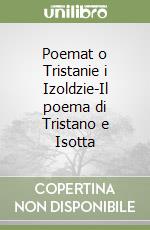 unilibro

Poemat o Tristanie i Izoldzie-Il poema di Tristano e Isotta

COPERTINA NON DISPONIBILE